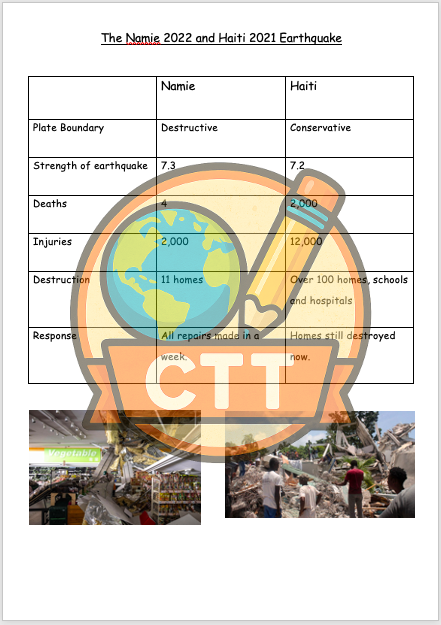 The Namie 2022 and Haiti 2021 Earthquake

| | Namie | Haiti |
|---|---|---|
| Plate Boundary | Destructive | Conservative |
| Strength of earthquake | 7.3 | 7.2 |
| Deaths | 4 | 2,000 |
| Injuries | 2,000 | 12,000 |
| Destruction | 11 homes | Over 100 homes, schools and hospitals |
| Response | All repairs made in a week. | Homes still destroyed now. |

CTT

Vegetable